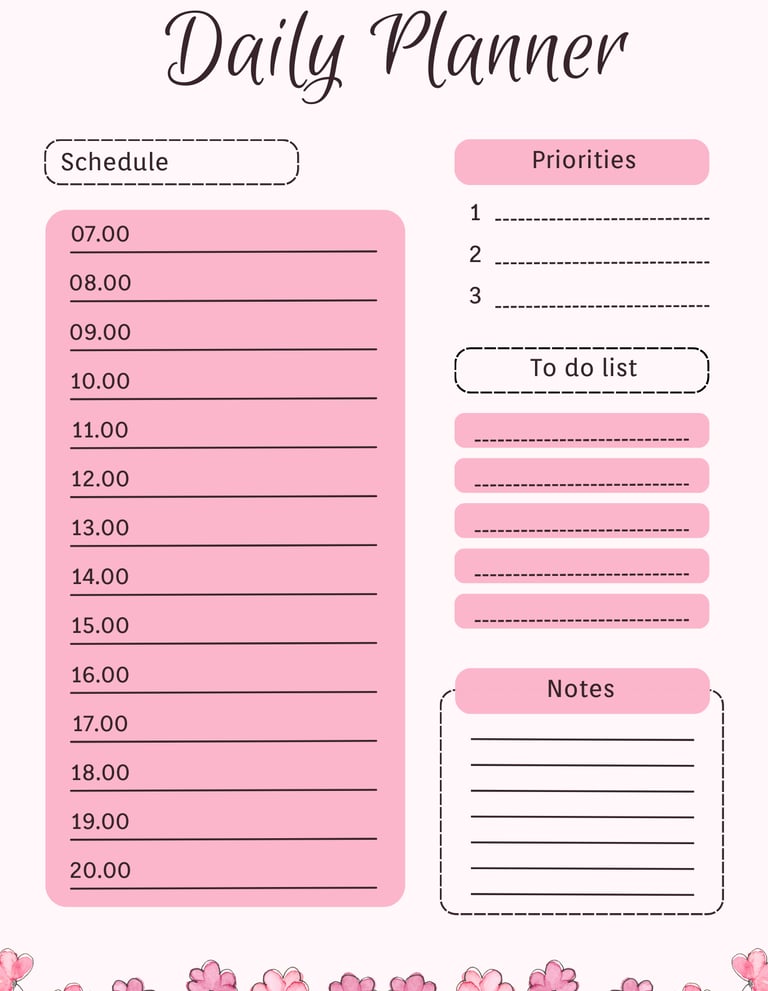 Daily Planner

Schedule

07.00
08.00
09.00
10.00
11.00
12.00
13.00
14.00
15.00
16.00
17.00
18.00
19.00
20.00

Priorities

1
2
3

To do list

Notes